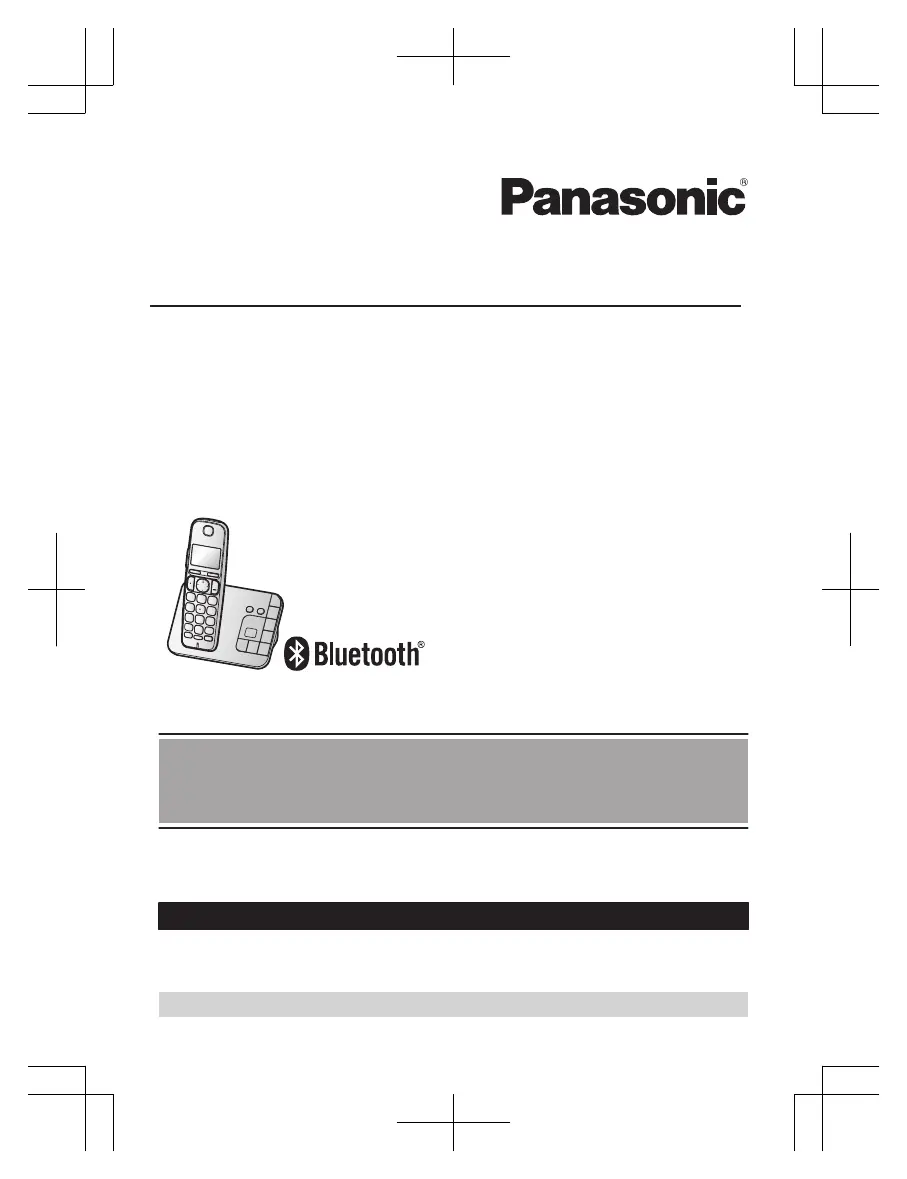 Panasonic®

Bluetooth®